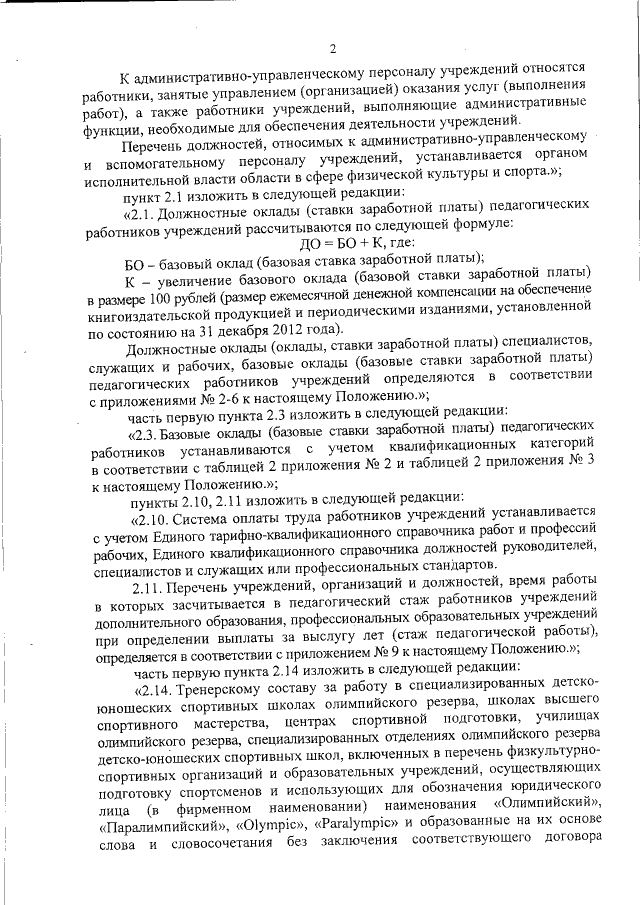 2

К административно-управленческому персоналу учреждений относятся работники, занятые управлением (организацией) оказания услуг (выполнения работ), а также работники учреждений, выполняющие административные функции, необходимые для обеспечения деятельности учреждений.

Перечень должностей, относимых к административно-управленческому и вспомогательному персоналу учреждений, устанавливается органом исполнительной власти области в сфере физической культуры и спорта.»;

пункт 2.1 изложить в следующей редакции:

«2.1. Должностные оклады (ставки заработной платы) педагогических работников учреждений рассчитываются по следующей формуле:

ДО = БО + К, где:

БО – базовый оклад (базовая ставка заработной платы);

К – увеличение базового оклада (базовой ставки заработной платы) в размере 100 рублей (размер ежемесячной денежной компенсации на обеспечение книгоиздательской продукцией и периодическими изданиями, установленной по состоянию на 31 декабря 2012 года).

Должностные оклады (оклады, ставки заработной платы) специалистов, служащих и рабочих, базовые оклады (базовые ставки заработной платы) педагогических работников учреждений определяются в соответствии с приложениями № 2-6 к настоящему Положению.»;

часть первую пункта 2.3 изложить в следующей редакции:

«2.3. Базовые оклады (базовые ставки заработной платы) педагогических работников устанавливаются с учетом квалификационных категорий в соответствии с таблицей 2 приложения № 2 и таблицей 2 приложения № 3 к настоящему Положению.»;

пункты 2.10, 2.11 изложить в следующей редакции:

«2.10. Система оплаты труда работников учреждений устанавливается с учетом Единого тарифно-квалификационного справочника работ и профессий рабочих, Единого квалификационного справочника должностей руководителей, специалистов и служащих или профессиональных стандартов.

2.11. Перечень учреждений, организаций и должностей, время работы в которых засчитывается в педагогический стаж работников учреждений дополнительного образования, профессиональных образовательных учреждений при определении выплаты за выслугу лет (стаж педагогической работы), определяется в соответствии с приложением № 9 к настоящему Положению.»;

часть первую пункта 2.14 изложить в следующей редакции:

«2.14. Тренерскому составу за работу в специализированных детско-юношеских спортивных школах олимпийского резерва, школах высшего спортивного мастерства, центрах спортивной подготовки, училищах олимпийского резерва, специализированных отделениях олимпийского резерва детско-юношеских спортивных школ, включенных в перечень физкультурно-спортивных организаций и образовательных учреждений, осуществляющих подготовку спортсменов и использующих для обозначения юридического лица (в фирменном наименовании) наименования «Олимпийский», «Паралимпийский», «Olympic», «Paralympic» и образованные на их основе слова и словосочетания без заключения соответствующего договора